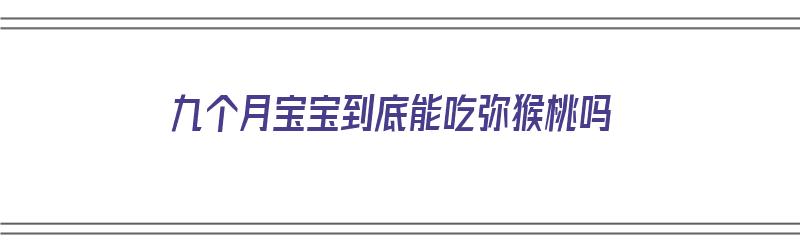 九个月宝宝到底能吃弥猴桃吗